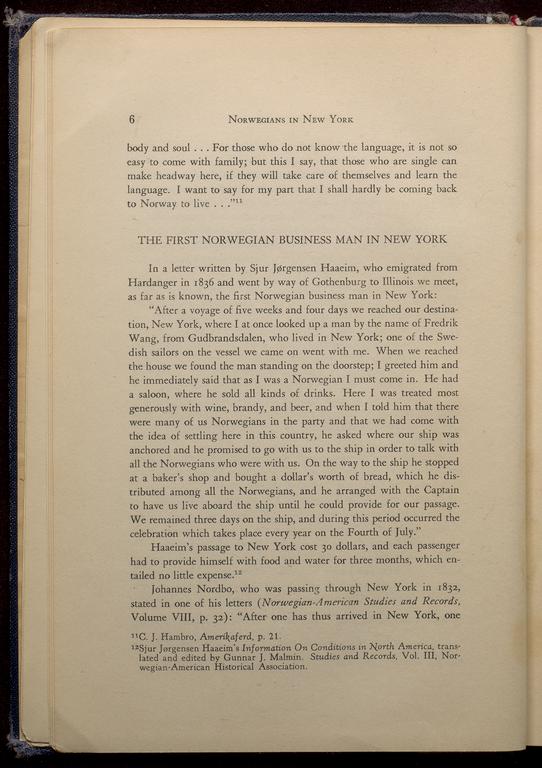 6 NORWEGIANS IN NEW YORK

body and soul . . . For those who do not know the language, it is not so easy to come with family; but this I say, that those who are single can make headway here, if they will take care of themselves and learn the language. I want to say for my part that I shall hardly be coming back to Norway to live . . ."$^{11}$

THE FIRST NORWEGIAN BUSINESS MAN IN NEW YORK

In a letter written by Sjur Jørgensen Haaeim, who emigrated from Hardanger in 1836 and went by way of Gothenburg to Illinois we meet, as far as is known, the first Norwegian business man in New York:

"After a voyage of five weeks and four days we reached our destination, New York, where I at once looked up a man by the name of Fredrik Wang, from Gudbrandsdalen, who lived in New York; one of the Swedish sailors on the vessel we came on went with me. When we reached the house we found the man standing on the doorstep; I greeted him and he immediately said that as I was a Norwegian I must come in. He had a saloon, where he sold all kinds of drinks. Here I was treated most generously with wine, brandy, and beer, and when I told him that there were many of us Norwegians in the party and that we had come with the idea of settling here in this country, he asked where our ship was anchored and he promised to go with us to the ship in order to talk with all the Norwegians who were with us. On the way to the ship he stopped at a baker's shop and bought a dollar's worth of bread, which he distributed among all the Norwegians, and he arranged with the Captain to have us live aboard the ship until he could provide for our passage. We remained three days on the ship, and during this period occurred the celebration which takes place every year on the Fourth of July."

Haaeim's passage to New York cost 30 dollars, and each passenger had to provide himself with food and water for three months, which entailed no little expense.$^{12}$

Johannes Nordbo, who was passing through New York in 1832, stated in one of his letters (Norwegian-American Studies and Records, Volume VIII, p. 32): "After one has thus arrived in New York, one

$^{11}$C. J. Hambro, Amerikaferd, p. 21.
$^{12}$Sjur Jørgensen Haaeim's Information On Conditions in North America, translated and edited by Gunnar J. Malmin. Studies and Records, Vol. III, Norwegian-American Historical Association.